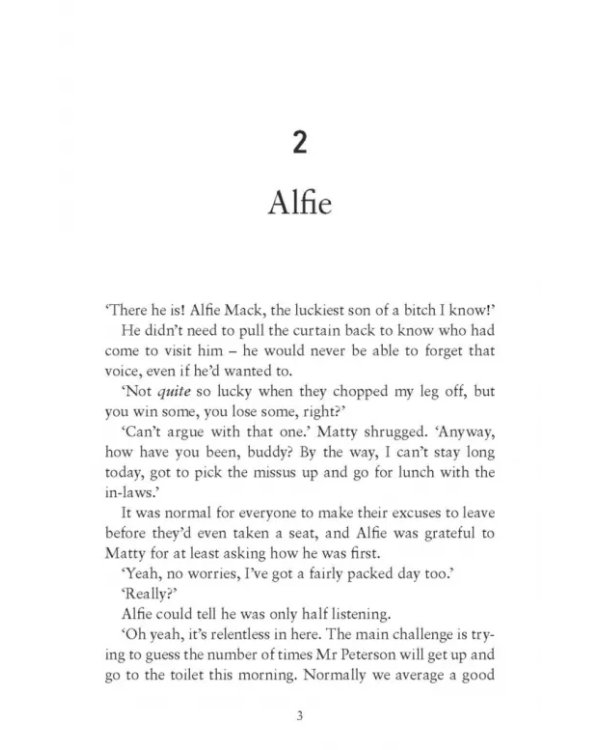 2

Alfie

'There he is! Alfie Mack, the luckiest son of a bitch I know!'

He didn't need to pull the curtain back to know who had come to visit him – he would never be able to forget that voice, even if he'd wanted to.

'Not quite so lucky when they chopped my leg off, but you win some, you lose some, right?'

'Can't argue with that one.' Matty shrugged. 'Anyway, how have you been, buddy? By the way, I can't stay long today, got to pick the missus up and go for lunch with the in-laws.'

It was normal for everyone to make their excuses to leave before they'd even taken a seat, and Alfie was grateful to Matty for at least asking how he was first.

'Yeah, no worries, I've got a fairly packed day too.'

'Really?'

Alfie could tell he was only half listening.

'Oh yeah, it's relentless in here. The main challenge is trying to guess the number of times Mr Peterson will get up and go to the toilet this morning. Normally we average a good

3